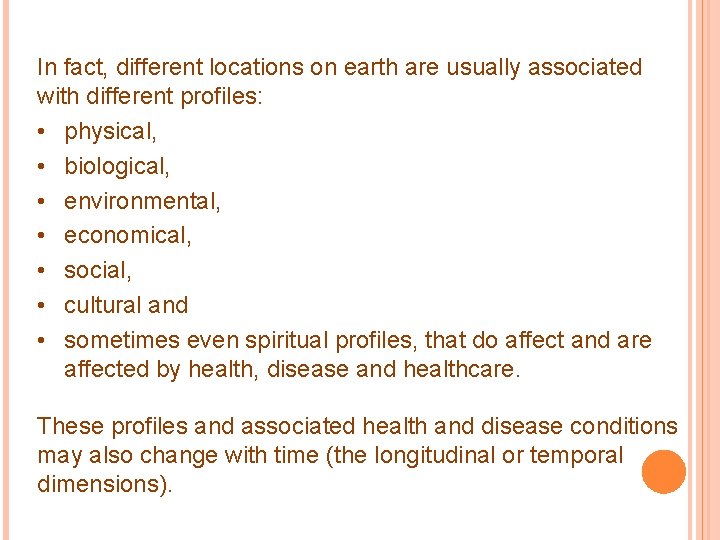 In fact, different locations on earth are usually associated with different profiles:

• physical,
• biological,
• environmental,
• economical,
• social,
• cultural and
• sometimes even spiritual profiles, that do affect and are affected by health, disease and healthcare.

These profiles and associated health and disease conditions may also change with time (the longitudinal or temporal dimensions).